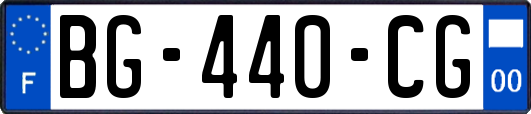 F

BG-440-CG

00